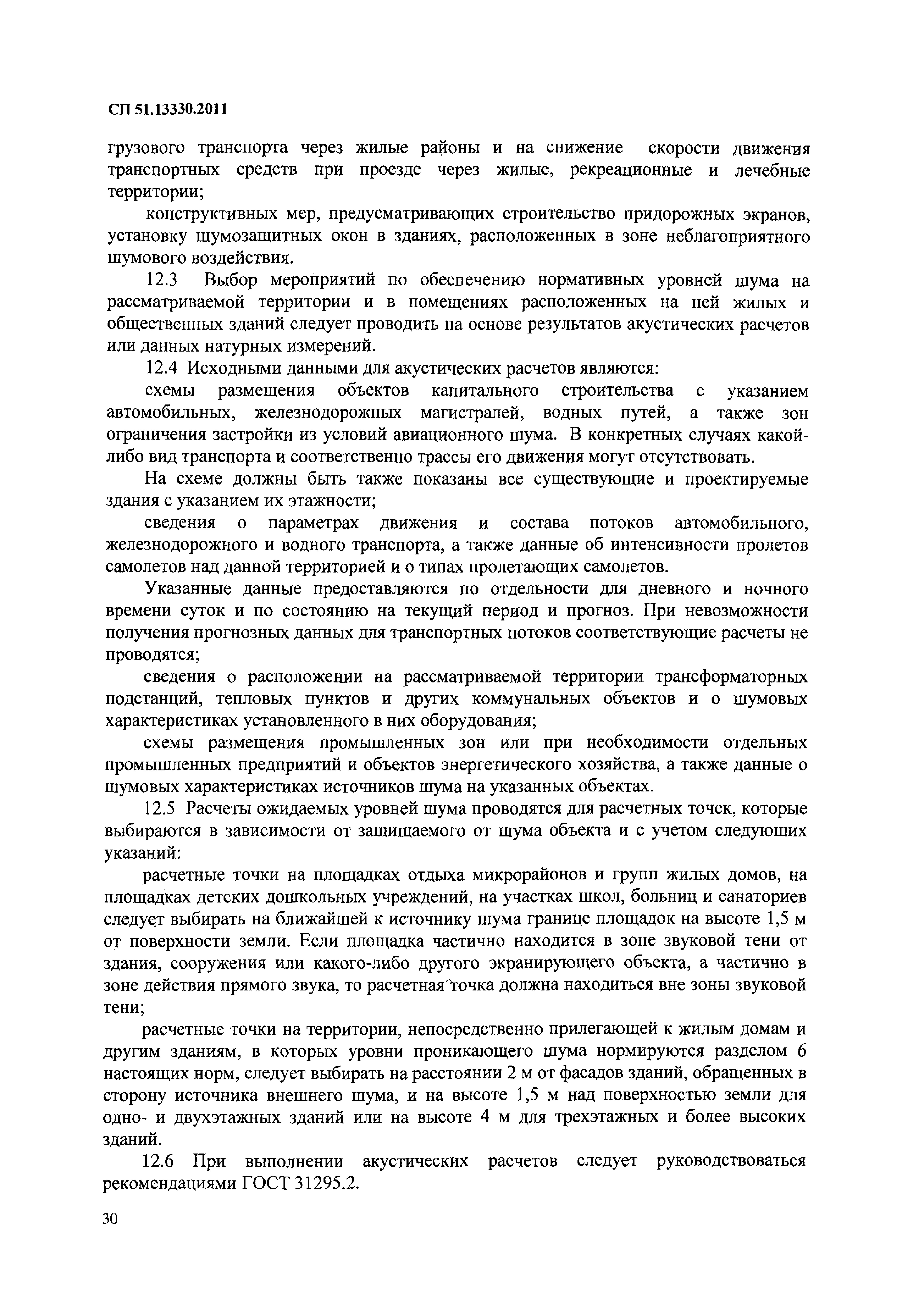 СП 51.13330.2011

грузового транспорта через жилые районы и на снижение скорости движения транспортных средств при проезде через жилые, рекреационные и лечебные территории;

конструктивных мер, предусматривающих строительство придорожных экранов, установку шумозащитных окон в зданиях, расположенных в зоне неблагоприятного шумового воздействия.

12.3 Выбор мероприятий по обеспечению нормативных уровней шума на рассматриваемой территории и в помещениях расположенных на ней жилых и общественных зданий следует проводить на основе результатов акустических расчетов или данных натурных измерений.

12.4 Исходными данными для акустических расчетов являются:

схемы размещения объектов капитального строительства с указанием автомобильных, железнодорожных магистралей, водных путей, а также зон ограничения застройки из условий авиационного шума. В конкретных случаях какой-либо вид транспорта и соответственно трассы его движения могут отсутствовать.

На схеме должны быть также показаны все существующие и проектируемые здания с указанием их этажности;

сведения о параметрах движения и состава потоков автомобильного, железнодорожного и водного транспорта, а также данные об интенсивности пролетов самолетов над данной территорией и о типах пролетающих самолетов.

Указанные данные предоставляются по отдельности для дневного и ночного времени суток и по состоянию на текущий период и прогноз. При невозможности получения прогнозных данных для транспортных потоков соответствующие расчеты не проводятся;

сведения о расположении на рассматриваемой территории трансформаторных подстанций, тепловых пунктов и других коммунальных объектов и о шумовых характеристиках установленного в них оборудования;

схемы размещения промышленных зон или при необходимости отдельных промышленных предприятий и объектов энергетического хозяйства, а также данные о шумовых характеристиках источников шума на указанных объектах.

12.5 Расчеты ожидаемых уровней шума проводятся для расчетных точек, которые выбираются в зависимости от защищаемого от шума объекта и с учетом следующих указаний:

расчетные точки на площадках отдыха микрорайонов и групп жилых домов, на площадках детских дошкольных учреждений, на участках школ, больниц и санаториев следует выбирать на ближайшей к источнику шума границе площадок на высоте 1,5 м от поверхности земли. Если площадка частично находится в зоне звуковой тени от здания, сооружения или какого-либо другого экранирующего объекта, а частично в зоне действия прямого звука, то расчетная точка должна находиться вне зоны звуковой тени;

расчетные точки на территории, непосредственно прилегающей к жилым домам и другим зданиям, в которых уровни проникающего шума нормируются разделом 6 настоящих норм, следует выбирать на расстоянии 2 м от фасадов зданий, обращенных в сторону источника внешнего шума, и на высоте 1,5 м над поверхностью земли для одно- и двухэтажных зданий или на высоте 4 м для трехэтажных и более высоких зданий.

12.6 При выполнении акустических расчетов следует руководствоваться рекомендациями ГОСТ 31295.2.

30